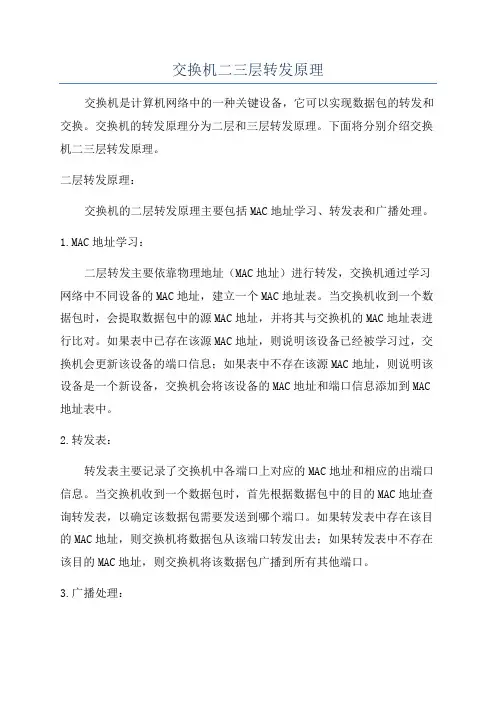 交换机二三层转发原理

交换机是计算机网络中的一种关键设备，它可以实现数据包的转发和交换。交换机的转发原理分为二层和三层转发原理。下面将分别介绍交换机二三层转发原理。

二层转发原理：

交换机的二层转发原理主要包括MAC地址学习、转发表和广播处理。

1.MAC地址学习：

二层转发主要依靠物理地址（MAC地址）进行转发，交换机通过学习网络中不同设备的MAC地址，建立一个MAC地址表。当交换机收到一个数据包时，会提取数据包中的源MAC地址，并将其与交换机的MAC地址表进行比对。如果表中已存在该源MAC地址，则说明该设备已经被学习过，交换机会更新该设备的端口信息；如果表中不存在该源MAC地址，则说明该设备是一个新设备，交换机会将该设备的MAC地址和端口信息添加到MAC地址表中。

2.转发表：

转发表主要记录了交换机中各端口上对应的MAC地址和相应的出端口信息。当交换机收到一个数据包时，首先根据数据包中的目的MAC地址查询转发表，以确定该数据包需要发送到哪个端口。如果转发表中存在该目的MAC地址，则交换机将数据包从该端口转发出去；如果转发表中不存在该目的MAC地址，则交换机将该数据包广播到所有其他端口。

3.广播处理：